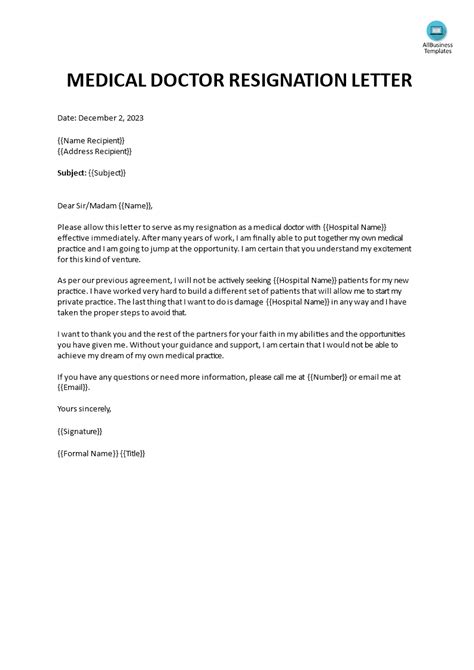 AllBusiness Templates

MEDICAL DOCTOR RESIGNATION LETTER

Date: December 2, 2023

{{Name Recipient}}
{{Address Recipient}}

Subject: {{Subject}}

Dear Sir/Madam {{Name}},

Please allow this letter to serve as my resignation as a medical doctor with {{Hospital Name}} effective immediately. After many years of work, I am finally able to put together my own medical practice and I am going to jump at the opportunity. I am certain that you understand my excitement for this kind of venture.

As per our previous agreement, I will not be actively seeking {{Hospital Name}} patients for my new practice. I have worked very hard to build a different set of patients that will allow me to start my private practice. The last thing that I want to do is damage {{Hospital Name}} in any way and I have taken the proper steps to avoid that.

I want to thank you and the rest of the partners for your faith in my abilities and the opportunities you have given me. Without your guidance and support, I am certain that I would not be able to achieve my dream of my own medical practice.

If you have any questions or need more information, please call me at {{Number}} or email me at {{Email}}.

Yours sincerely,

{{Signature}}

{{Formal Name}} {{Title}}